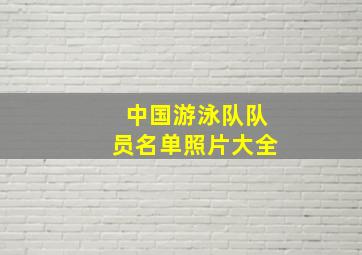 中国游泳队队员名单照片大全